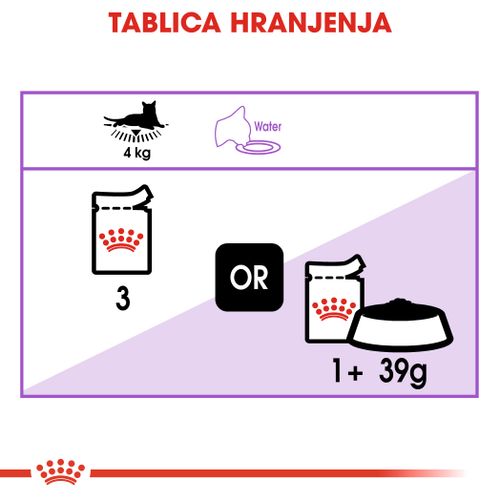 TABLICA HRANJENJA

4 kg

Water

3

OR

1+ 39g